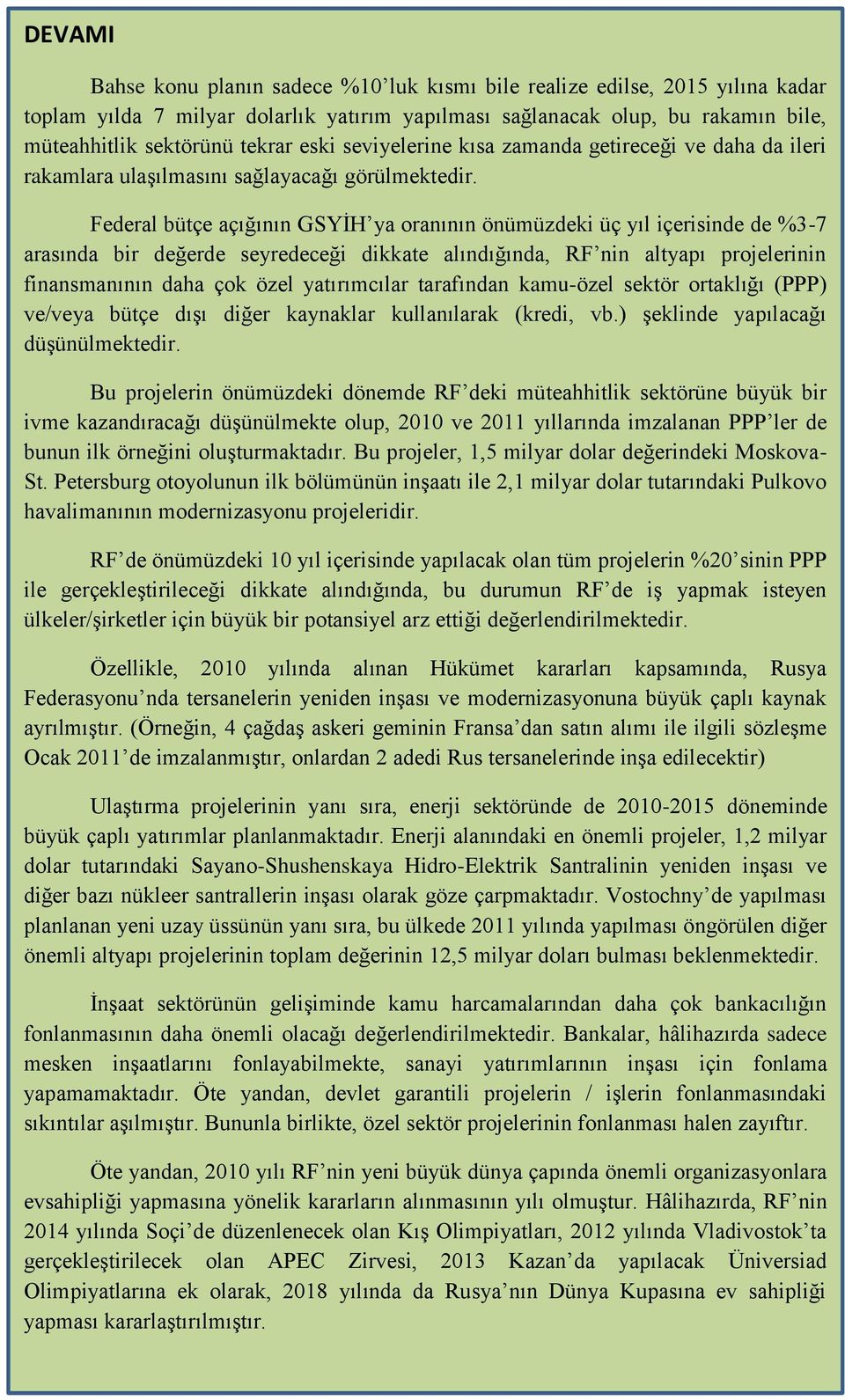 DEVAMI

Bahse konu planın sadece %10'luk kısmı bile realize edilse, 2015 yılına kadar toplam yılda 7 milyar dolarlık yatırım yapılması sağlanacak olup, bu rakamın bile, müteahhitlik sektörünü tekrar eski seviyelerine kısa zamanda getireceği ve daha da ileri rakamlara ulaşılmasını sağlayacağı görülmektedir.

Federal bütçe açığının GSYİH'ya oranının önümüzdeki üç yıl içerisinde de %3-7 arasında bir değerde seyredeceği dikkate alındığında, RF'nin altyapı projelerinin finansmanının daha çok özel yatırımcılar tarafından kamu-özel sektör ortaklığı (PPP) ve/veya bütçe dışı diğer kaynaklar kullanılarak (kredi, vb.) şeklinde yapılacağı düşünülmektedir.

Bu projelerin önümüzdeki dönemde RF'deki müteahhitlik sektörüne büyük bir ivme kazandıracağı düşünülmekte olup, 2010 ve 2011 yıllarında imzalanan PPP'ler de bunun ilk örneğini oluşturmaktadır. Bu projeler, 1,5 milyar dolar değerindeki Moskova-St. Petersburg otoyolunun ilk bölümünün inşaatı ile 2,1 milyar dolar tutarındaki Pulkovo havalimanının modernizasyonu projeleridir.

RF'de önümüzdeki 10 yıl içerisinde yapılacak olan tüm projelerin %20'sinin PPP ile gerçekleştirileceği dikkate alındığında, bu durumun RF'de iş yapmak isteyen ülkeler/şirketler için büyük bir potansiyel arz ettiği değerlendirilmektedir.

Özellikle, 2010 yılında alınan Hükümet kararları kapsamında, Rusya Federasyonu'nda tersanelerin yeniden inşası ve modernizasyonuna büyük çaplı kaynak ayrılmıştır. (Örneğin, 4 çağdaş askeri geminin Fransa'dan satın alımı ile ilgili sözleşme Ocak 2011'de imzalanmıştır, onlardan 2 adedi Rus tersanelerinde inşa edilecektir)

Ulaştırma projelerinin yanı sıra, enerji sektöründe de 2010-2015 döneminde büyük çaplı yatırımlar planlanmaktadır. Enerji alanındaki en önemli projeler, 1,2 milyar dolar tutarındaki Sayano-Shushenskaya Hidro-Elektrik Santralinin yeniden inşası ve diğer bazı nükleer santrallerin inşası olarak göze çarpmaktadır. Vostochny'de yapılması planlanan yeni uzay üssünün yanı sıra, bu ülkede 2011 yılında yapılması öngörülen diğer önemli altyapı projelerinin toplam değerinin 12,5 milyar doları bulması beklenmektedir.

İnşaat sektörünün gelişiminde kamu harcamalarından daha çok bankacılığın fonlanmasının daha önemli olacağı değerlendirilmektedir. Bankalar, hâlihazırda sadece mesken inşaatlarını fonlayabilmekte, sanayi yatırımlarının inşası için fonlama yapamamaktadır. Öte yandan, devlet garantili projelerin / işlerin fonlanmasındaki sıkıntılar aşılmıştır. Bununla birlikte, özel sektör projelerinin fonlanması halen zayıftır.

Öte yandan, 2010 yılı RF'nin yeni büyük dünya çapında önemli organizasyonlara evsahipliği yapmasına yönelik kararların alınmasının yılı olmuştur. Hâlihazırda, RF'nin 2014 yılında Soçi'de düzenlenecek olan Kış Olimpiyatları, 2012 yılında Vladivostok'ta gerçekleştirilecek olan APEC Zirvesi, 2013 Kazan'da yapılacak Üniversiad Olimpiyatlarına ek olarak, 2018 yılında da Rusya'nın Dünya Kupasına ev sahipliği yapması kararlaştırılmıştır.